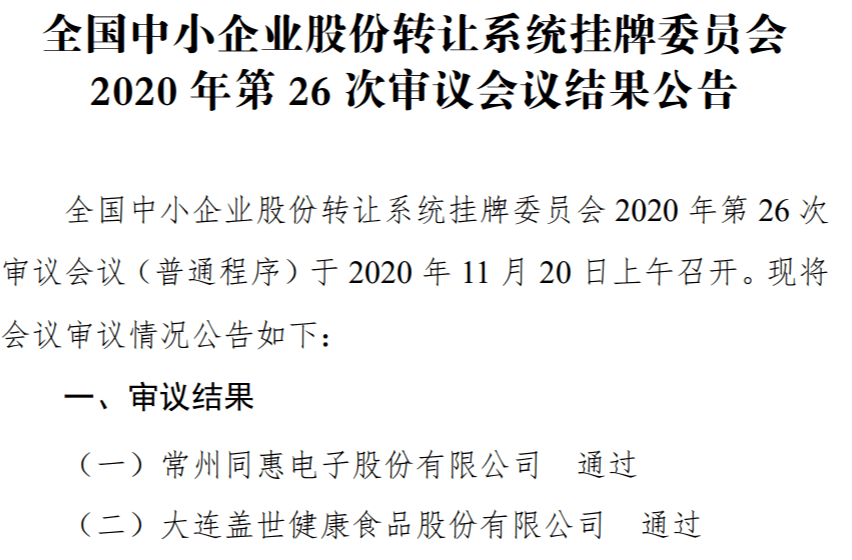 全国中小企业股份转让系统挂牌委员会
2020 年第 26 次审议会议结果公告

全国中小企业股份转让系统挂牌委员会 2020 年第 26 次审议会议（普通程序）于 2020 年 11 月 20 日上午召开。现将会议审议情况公告如下：

一、审议结果

（一）常州同惠电子股份有限公司　通过

（二）大连盖世健康食品股份有限公司　通过